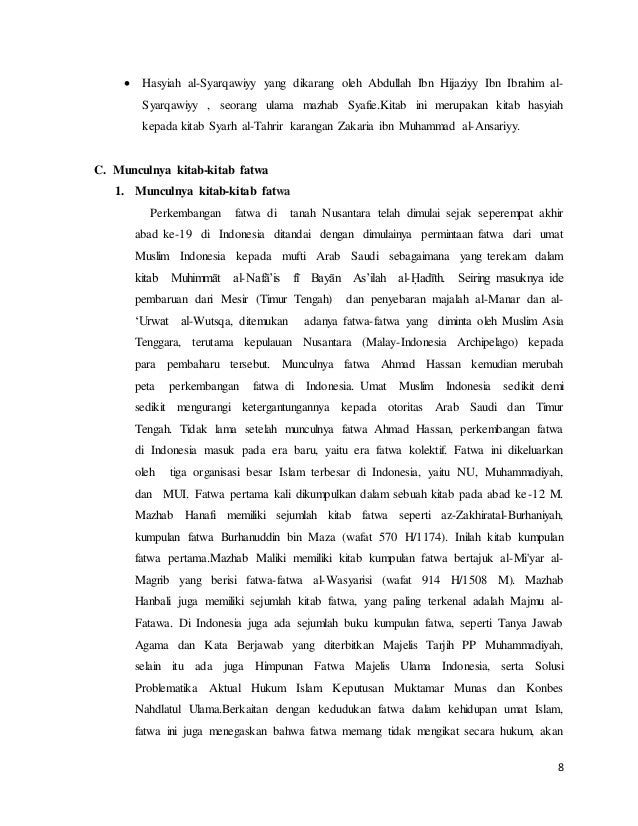 • Hasyiah al-Syarqawiyy yang dikarang oleh Abdullah Ibn Hijaziyy Ibn Ibrahim al-Syarqawiyy , seorang ulama mazhab Syafie.Kitab ini merupakan kitab hasyiah kepada kitab Syarh al-Tahrir karangan Zakaria ibn Muhammad al-Ansariyy.

C. Munculnya kitab-kitab fatwa

1. Munculnya kitab-kitab fatwa

Perkembangan fatwa di tanah Nusantara telah dimulai sejak seperempat akhir abad ke-19 di Indonesia ditandai dengan dimulainya permintaan fatwa dari umat Muslim Indonesia kepada mufti Arab Saudi sebagaimana yang terekam dalam kitab Muhimmāt al-Nafā'is fī Bayān As'ilah al-Ḥadīth. Seiring masuknya ide pembaruan dari Mesir (Timur Tengah) dan penyebaran majalah al-Manar dan al-'Urwat al-Wutsqa, ditemukan adanya fatwa-fatwa yang diminta oleh Muslim Asia Tenggara, terutama kepulauan Nusantara (Malay-Indonesia Archipelago) kepada para pembaharu tersebut. Munculnya fatwa Ahmad Hassan kemudian merubah peta perkembangan fatwa di Indonesia. Umat Muslim Indonesia sedikit demi sedikit mengurangi ketergantungannya kepada otoritas Arab Saudi dan Timur Tengah. Tidak lama setelah munculnya fatwa Ahmad Hassan, perkembangan fatwa di Indonesia masuk pada era baru, yaitu era fatwa kolektif. Fatwa ini dikeluarkan oleh tiga organisasi besar Islam terbesar di Indonesia, yaitu NU, Muhammadiyah, dan MUI. Fatwa pertama kali dikumpulkan dalam sebuah kitab pada abad ke-12 M. Mazhab Hanafi memiliki sejumlah kitab fatwa seperti az-Zakhiratal-Burhaniyah, kumpulan fatwa Burhanuddin bin Maza (wafat 570 H/1174). Inilah kitab kumpulan fatwa pertama.Mazhab Maliki memiliki kitab kumpulan fatwa bertajuk al-Mi'yar al-Magrib yang berisi fatwa-fatwa al-Wasyarisi (wafat 914 H/1508 M). Mazhab Hanbali juga memiliki sejumlah kitab fatwa, yang paling terkenal adalah Majmu al-Fatawa. Di Indonesia juga ada sejumlah buku kumpulan fatwa, seperti Tanya Jawab Agama dan Kata Berjawab yang diterbitkan Majelis Tarjih PP Muhammadiyah, selain itu ada juga Himpunan Fatwa Majelis Ulama Indonesia, serta Solusi Problematika Aktual Hukum Islam Keputusan Muktamar Munas dan Konbes Nahdlatul Ulama.Berkaitan dengan kedudukan fatwa dalam kehidupan umat Islam, fatwa ini juga menegaskan bahwa fatwa memang tidak mengikat secara hukum, akan

8